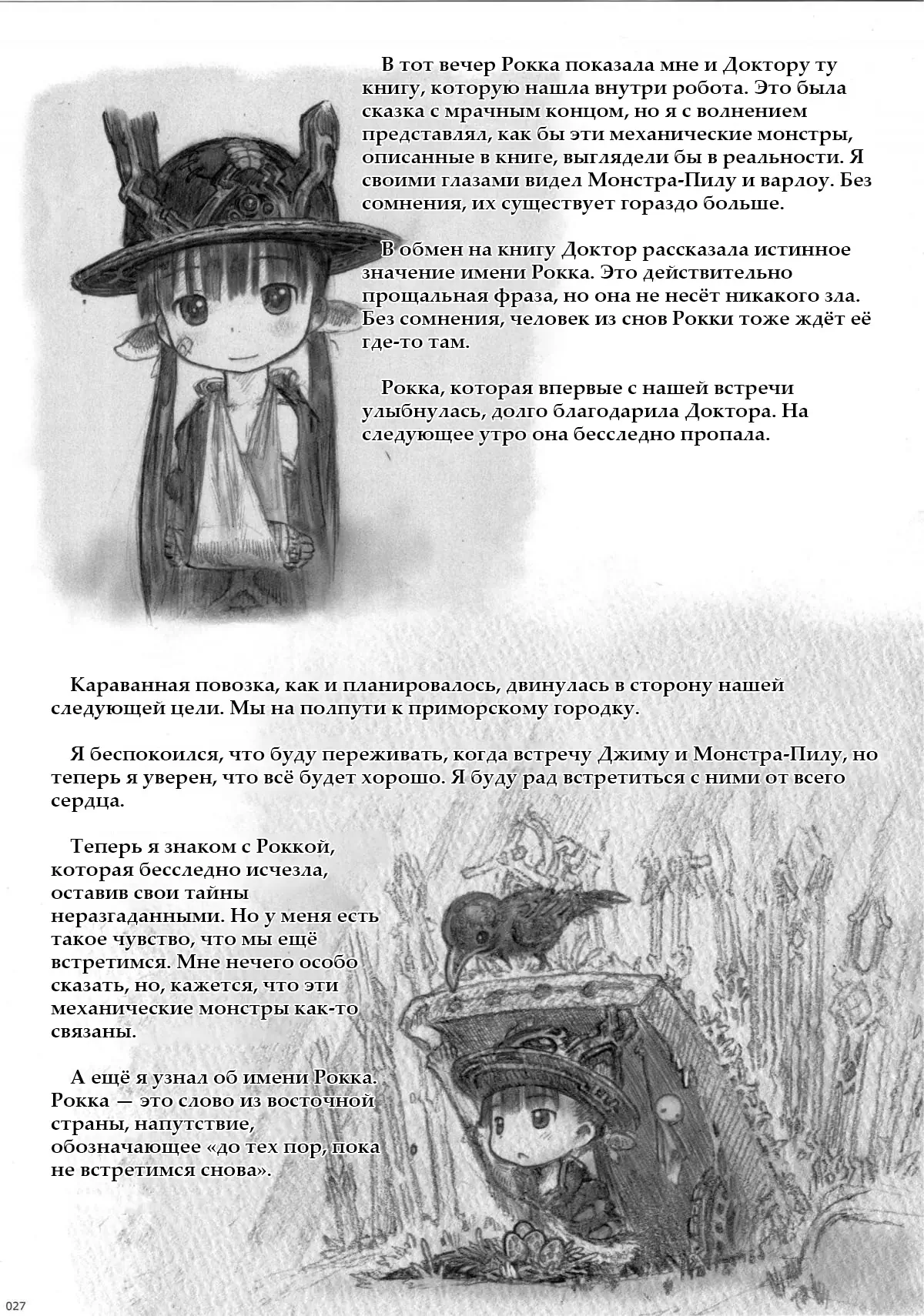 В тот вечер Рокка показала мне и Доктору ту книгу, которую нашла внутри робота. Это была сказка с мрачным концом, но я с волнением представлял, как бы эти механические монстры, описанные в книге, выглядели бы в реальности. Я своими глазами видел Монстра-Пилу и варлоу. Без сомнения, их существует гораздо больше.

В обмен на книгу Доктор рассказала истинное значение имени Рокка. Это действительно прощальная фраза, но она не несёт никакого зла. Без сомнения, человек из снов Рокки тоже ждёт её где-то там.

Рокка, которая впервые с нашей встречи улыбнулась, долго благодарила Доктора. На следующее утро она бесследно пропала.

Караванная повозка, как и планировалось, двинулась в сторону нашей следующей цели. Мы на полпути к приморскому городку.

Я беспокоился, что буду переживать, когда встречу Джиму и Монстра-Пилу, но теперь я уверен, что всё будет хорошо. Я буду рад встретиться с ними от всего сердца.

Теперь я знаком с Роккой, которая бесследно исчезла, оставив свои тайны неразгаданными. Но у меня есть такое чувство, что мы ещё встретимся. Мне нечего особо сказать, но, кажется, что эти механические монстры как-то связаны.

А ещё я узнал об имени Рокка. Рокка — это слово из восточной страны, напутствие, обозначающее «до тех пор, пока не встретимся снова».

027